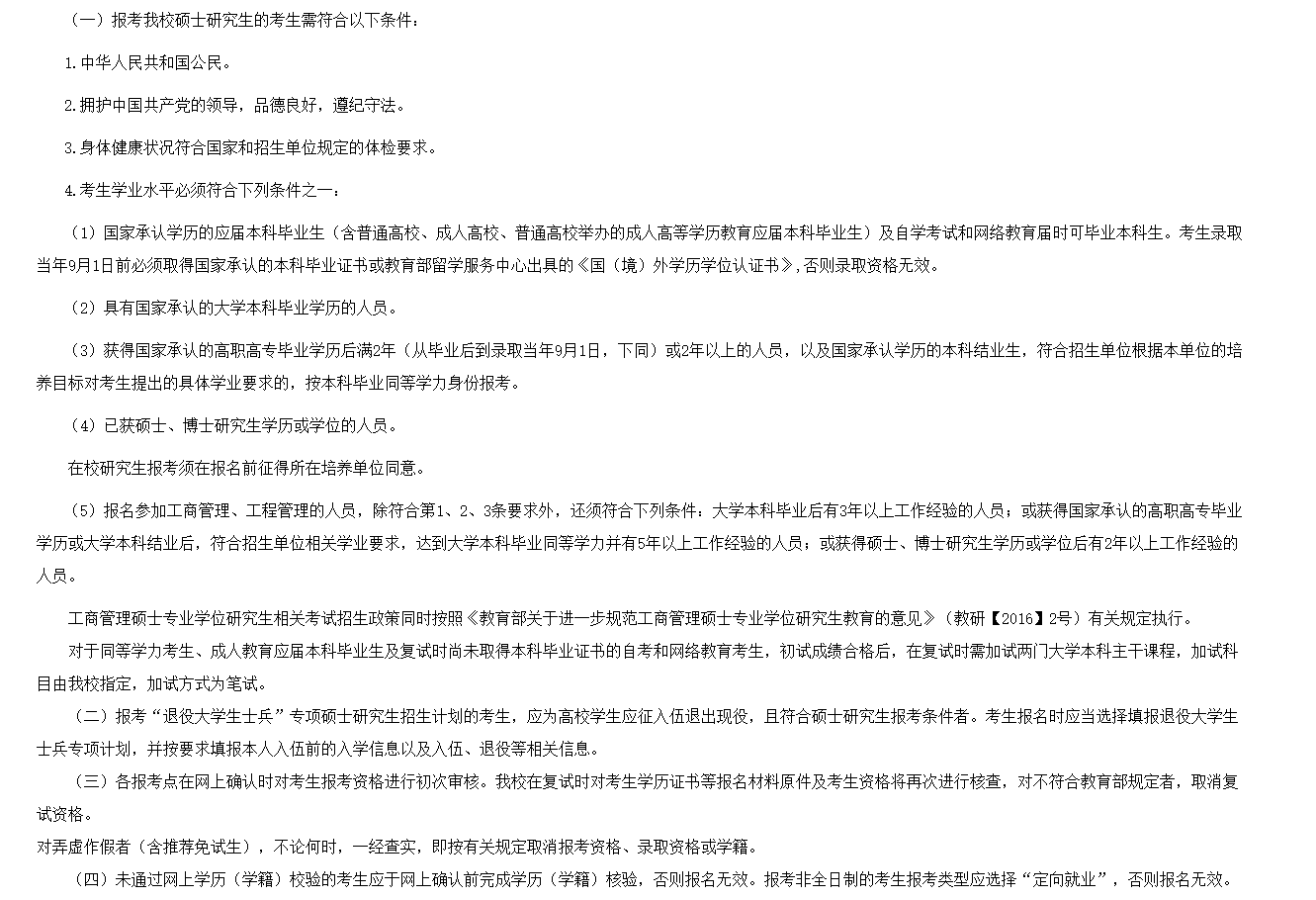 （一）报考我校硕士研究生的考生需符合以下条件：

1.中华人民共和国公民。

2.拥护中国共产党的领导，品德良好，遵纪守法。

3.身体健康状况符合国家和招生单位规定的体检要求。

4.考生学业水平必须符合下列条件之一：

（1）国家承认学历的应届本科毕业生（含普通高校、成人高校、普通高校举办的成人高等学历教育应届本科毕业生）及自学考试和网络教育届时可毕业本科生。考生录取当年9月1日前必须取得国家承认的本科毕业证书或教育部留学服务中心出具的《国（境）外学历学位认证书》,否则录取资格无效。

（2）具有国家承认的大学本科毕业学历的人员。

（3）获得国家承认的高职高专毕业学历后满2年（从毕业后到录取当年9月1日，下同）或2年以上的人员，以及国家承认学历的本科结业生，符合招生单位根据本单位的培养目标对考生提出的具体学业要求的，按本科毕业同等学力身份报考。

（4）已获硕士、博士研究生学历或学位的人员。

在校研究生报考须在报名前征得所在培养单位同意。

（5）报名参加工商管理、工程管理的人员，除符合第1、2、3条要求外，还须符合下列条件：大学本科毕业后有3年以上工作经验的人员；或获得国家承认的高职高专毕业学历或大学本科结业后，符合招生单位相关学业要求，达到大学本科毕业同等学力并有5年以上工作经验的人员；或获得硕士、博士研究生学历或学位后有2年以上工作经验的人员。

工商管理硕士专业学位研究生相关考试招生政策同时按照《教育部关于进一步规范工商管理硕士专业学位研究生教育的意见》（教研【2016】2号）有关规定执行。

对于同等学力考生、成人教育应届本科毕业生及复试时尚未取得本科毕业证书的自考和网络教育考生，初试成绩合格后，在复试时需加试两门大学本科主干课程，加试科目由我校指定，加试方式为笔试。

（二）报考“退役大学生士兵”专项硕士研究生招生计划的考生，应为高校学生应征入伍退出现役，且符合硕士研究生报考条件者。考生报名时应当选择填报退役大学生士兵专项计划，并按要求填报本人入伍前的入学信息以及入伍、退役等相关信息。

（三）各报考点在网上确认时对考生报考资格进行初次审核。我校在复试时对考生学历证书等报名材料原件及考生资格将再次进行核查，对不符合教育部规定者，取消复试资格。

对弄虚作假者（含推荐免试生），不论何时，一经查实，即按有关规定取消报考资格、录取资格或学籍。

（四）未通过网上学历（学籍）校验的考生应于网上确认前完成学历（学籍）核验，否则报名无效。报考非全日制的考生报考类型应选择“定向就业”，否则报名无效。